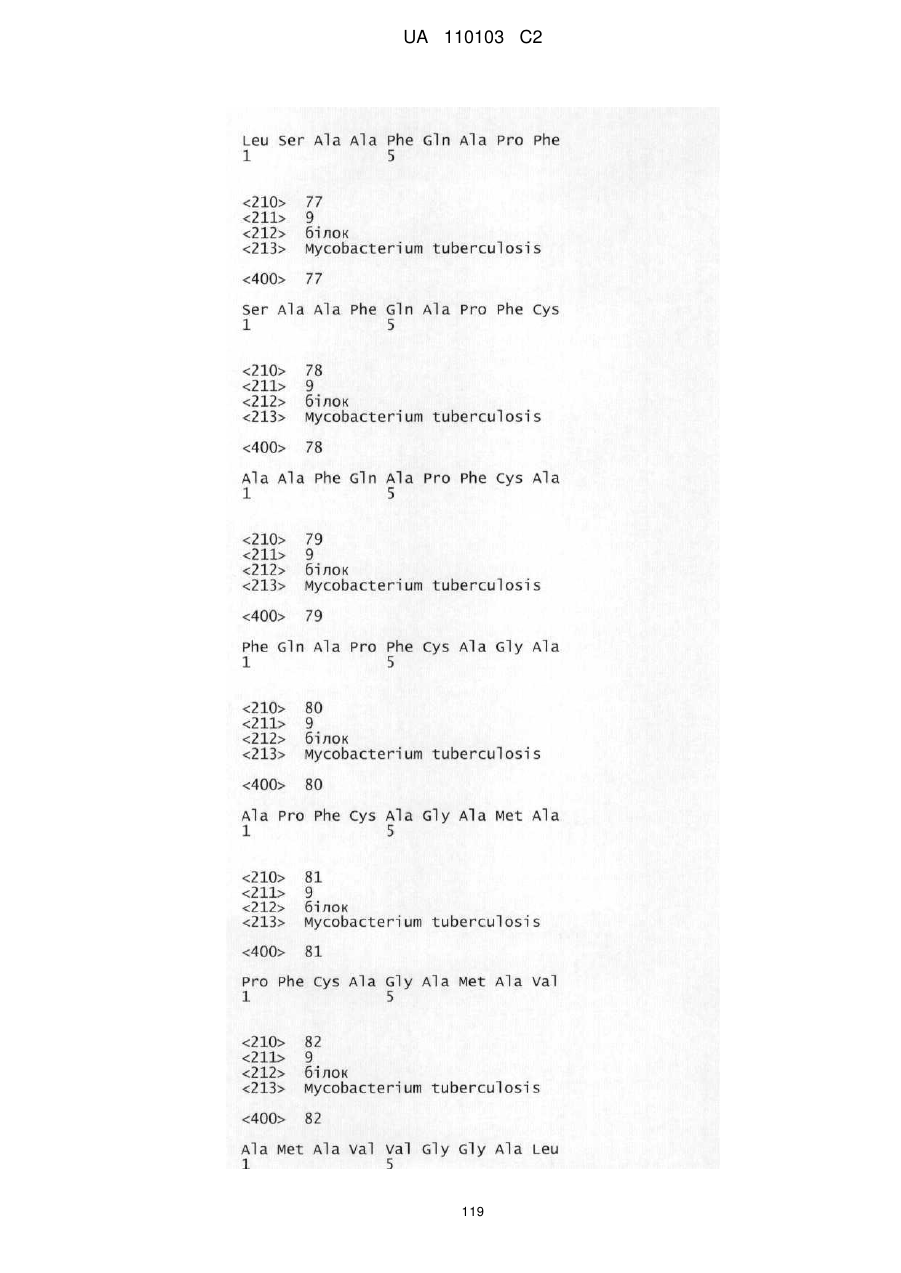 UA 110103 C2

Leu Ser Ala Ala Phe Gln Ala Pro Phe
1               5

<210> 77
<211> 9
<212> білок
<213> Mycobacterium tuberculosis

<400> 77

Ser Ala Ala Phe Gln Ala Pro Phe Cys
1               5

<210> 78
<211> 9
<212> білок
<213> Mycobacterium tuberculosis

<400> 78

Ala Ala Phe Gln Ala Pro Phe Cys Ala
1               5

<210> 79
<211> 9
<212> білок
<213> Mycobacterium tuberculosis

<400> 79

Phe Gln Ala Pro Phe Cys Ala Gly Ala
1               5

<210> 80
<211> 9
<212> білок
<213> Mycobacterium tuberculosis

<400> 80

Ala Pro Phe Cys Ala Gly Ala Met Ala
1               5

<210> 81
<211> 9
<212> білок
<213> Mycobacterium tuberculosis

<400> 81

Pro Phe Cys Ala Gly Ala Met Ala Val
1               5

<210> 82
<211> 9
<212> білок
<213> Mycobacterium tuberculosis

<400> 82

Ala Met Ala Val Val Gly Gly Ala Leu
1               5

119